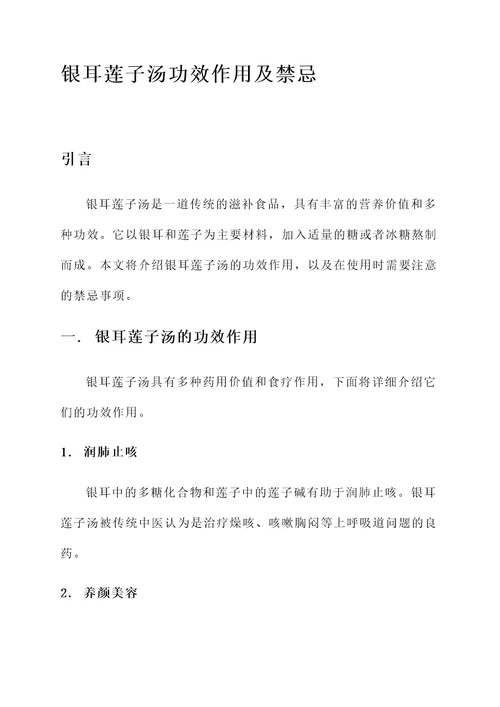 银耳莲子汤功效作用及禁忌

引言

银耳莲子汤是一道传统的滋补食品，具有丰富的营养价值和多种功效。它以银耳和莲子为主要材料，加入适量的糖或者冰糖熬制而成。本文将介绍银耳莲子汤的功效作用，以及在使用时需要注意的禁忌事项。

一. 银耳莲子汤的功效作用

银耳莲子汤具有多种药用价值和食疗作用，下面将详细介绍它们的功效作用。

1. 润肺止咳

银耳中的多糖化合物和莲子中的莲子碱有助于润肺止咳。银耳莲子汤被传统中医认为是治疗燥咳、咳嗽胸闷等上呼吸道问题的良药。

2. 养颜美容